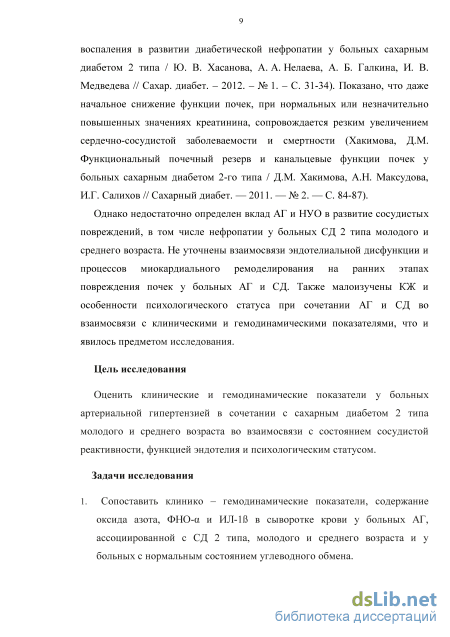 9

воспаления в развитии диабетической нефропатии у больных сахарным диабетом 2 типа / Ю. В. Хасанова, А. А. Нелаева, А. Б. Галкина, И. В. Медведева // Сахар. диабет. – 2012. – № 1. – С. 31-34). Показано, что даже начальное снижение функции почек, при нормальных или незначительно повышенных значениях креатинина, сопровождается резким увеличением сердечно-сосудистой заболеваемости и смертности (Хакимова, Д.М. Функциональный почечный резерв и канальцевые функции почек у больных сахарным диабетом 2-го типа / Д.М. Хакимова, А.Н. Максудова, И.Г. Салихов // Сахарный диабет. — 2011. — № 2. — С. 84-87).

Однако недостаточно определен вклад АГ и НУО в развитие сосудистых повреждений, в том числе нефропатии у больных СД 2 типа молодого и среднего возраста. Не уточнены взаимосвязи эндотелиальной дисфункции и процессов миокардиального ремоделирования на ранних этапах повреждения почек у больных АГ и СД. Также малоизучены КЖ и особенности психологического статуса при сочетании АГ и СД во взаимосвязи с клиническими и гемодинамическими показателями, что и явилось предметом исследования.

Цель исследования

Оценить клинические и гемодинамические показатели у больных артериальной гипертензией в сочетании с сахарным диабетом 2 типа молодого и среднего возраста во взаимосвязи с состоянием сосудистой реактивности, функцией эндотелия и психологическим статусом.

Задачи исследования

1. Сопоставить клинико – гемодинамические показатели, содержание оксида азота, ФНО-α и ИЛ-1β в сыворотке крови у больных АГ, ассоциированной с СД 2 типа, молодого и среднего возраста и у больных с нормальным состоянием углеводного обмена.

dsLib.net
библиотека диссертаций